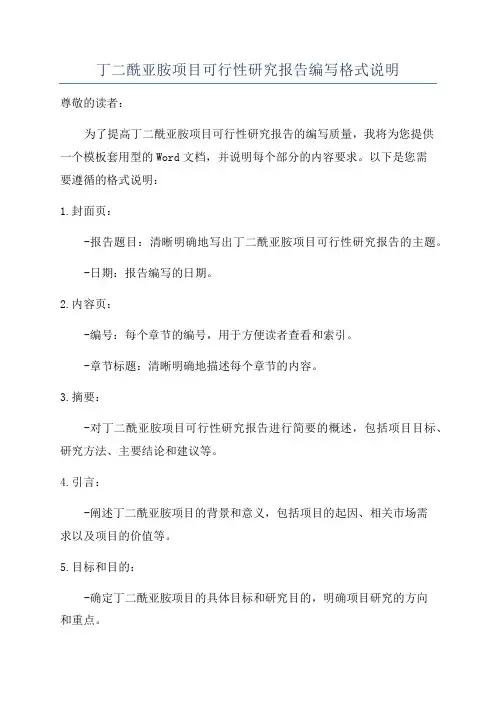 丁二酰亚胺项目可行性研究报告编写格式说明

尊敬的读者：

为了提高丁二酰亚胺项目可行性研究报告的编写质量，我将为您提供一个模板套用型的Word文档，并说明每个部分的内容要求。以下是您需要遵循的格式说明：

1.封面页：

-报告题目：清晰明确地写出丁二酰亚胺项目可行性研究报告的主题。

-日期：报告编写的日期。

2.内容页：

-编号：每个章节的编号，用于方便读者查看和索引。

-章节标题：清晰明确地描述每个章节的内容。

3.摘要：

-对丁二酰亚胺项目可行性研究报告进行简要的概述，包括项目目标、研究方法、主要结论和建议等。

4.引言：

-阐述丁二酰亚胺项目的背景和意义，包括项目的起因、相关市场需求以及项目的价值等。

5.目标和目的：

-确定丁二酰亚胺项目的具体目标和研究目的，明确项目研究的方向和重点。